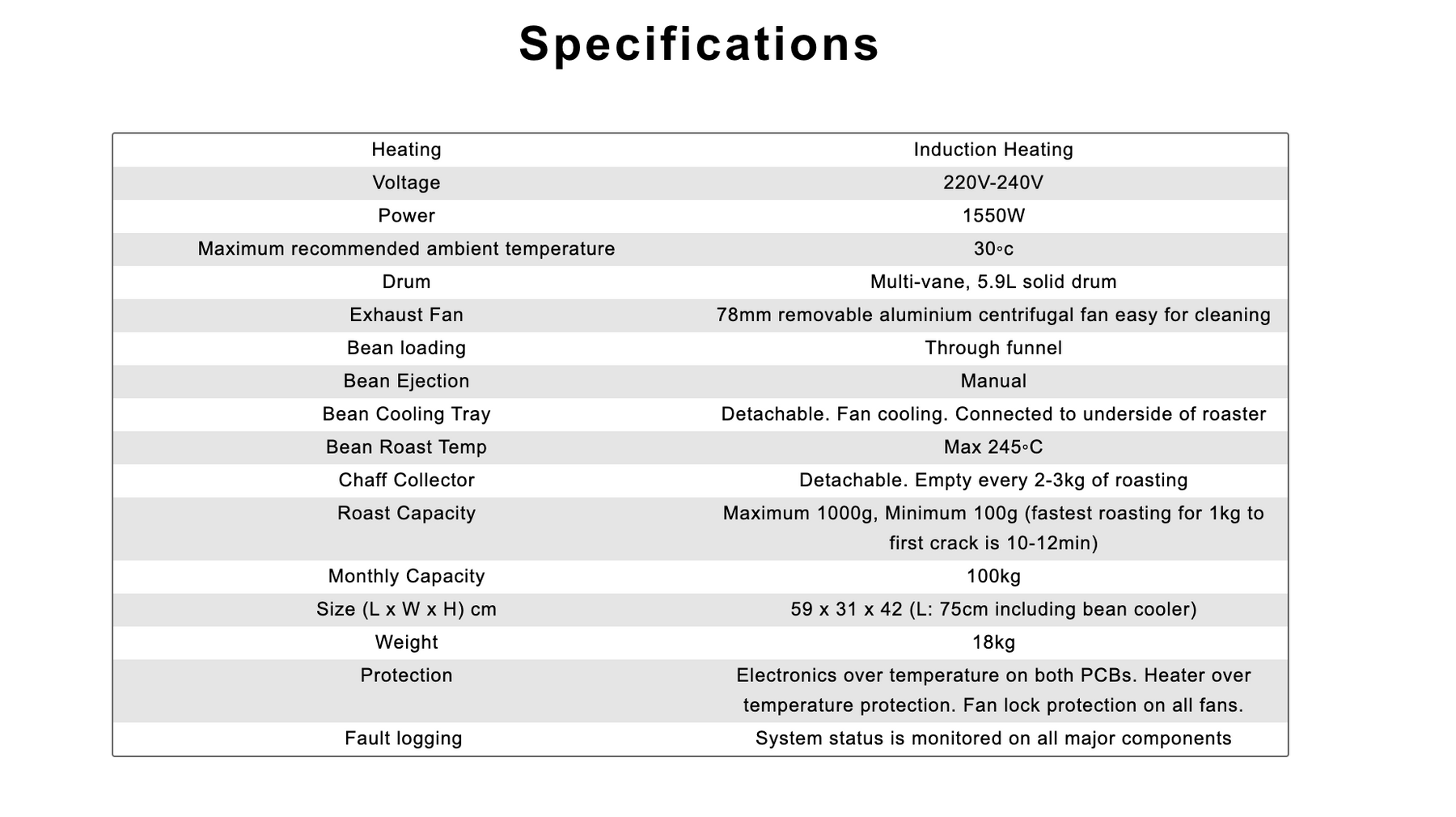 Specifications

| Heating | Induction Heating |
|---|---|
| Voltage | 220V-240V |
| Power | 1550W |
| Maximum recommended ambient temperature | 30◦c |
| Drum | Multi-vane, 5.9L solid drum |
| Exhaust Fan | 78mm removable aluminium centrifugal fan easy for cleaning |
| Bean loading | Through funnel |
| Bean Ejection | Manual |
| Bean Cooling Tray | Detachable. Fan cooling. Connected to underside of roaster |
| Bean Roast Temp | Max 245◦C |
| Chaff Collector | Detachable. Empty every 2-3kg of roasting |
| Roast Capacity | Maximum 1000g, Minimum 100g (fastest roasting for 1kg to first crack is 10-12min) |
| Monthly Capacity | 100kg |
| Size (L x W x H) cm | 59 x 31 x 42 (L: 75cm including bean cooler) |
| Weight | 18kg |
| Protection | Electronics over temperature on both PCBs. Heater over temperature protection. Fan lock protection on all fans. |
| Fault logging | System status is monitored on all major components |